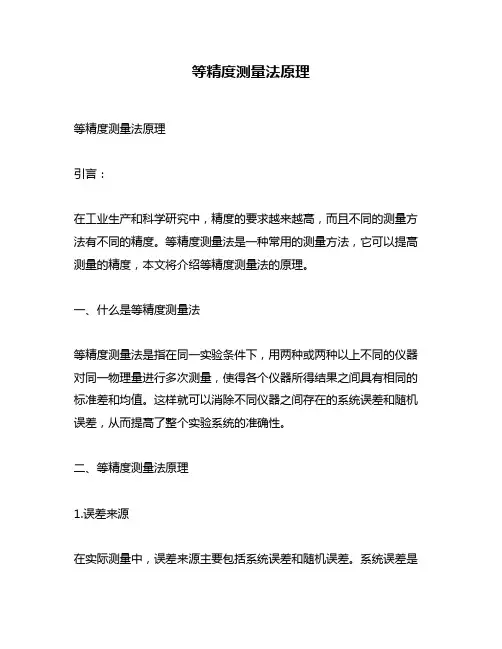 等精度测量法原理

等精度测量法原理

引言：

在工业生产和科学研究中，精度的要求越来越高，而且不同的测量方法有不同的精度。等精度测量法是一种常用的测量方法，它可以提高测量的精度，本文将介绍等精度测量法的原理。

一、什么是等精度测量法

等精度测量法是指在同一实验条件下，用两种或两种以上不同的仪器对同一物理量进行多次测量，使得各个仪器所得结果之间具有相同的标准差和均值。这样就可以消除不同仪器之间存在的系统误差和随机误差，从而提高了整个实验系统的准确性。

二、等精度测量法原理

1.误差来源

在实际测量中，误差来源主要包括系统误差和随机误差。系统误差是